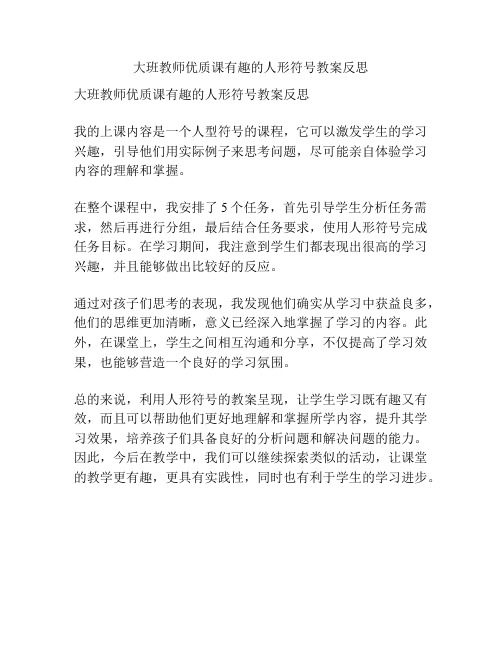 大班教师优质课有趣的人形符号教案反思

大班教师优质课有趣的人形符号教案反思

我的上课内容是一个人型符号的课程，它可以激发学生的学习兴趣，引导他们用实际例子来思考问题，尽可能亲自体验学习内容的理解和掌握。

在整个课程中，我安排了 5 个任务，首先引导学生分析任务需求，然后再进行分组，最后结合任务要求，使用人形符号完成任务目标。在学习期间，我注意到学生们都表现出很高的学习兴趣，并且能够做出比较好的反应。

通过对孩子们思考的表现，我发现他们确实从学习中获益良多，他们的思维更加清晰，意义已经深入地掌握了学习的内容。此外，在课堂上，学生之间相互沟通和分享，不仅提高了学习效果，也能够营造一个良好的学习氛围。

总的来说，利用人形符号的教案呈现，让学生学习既有趣又有效，而且可以帮助他们更好地理解和掌握所学内容，提升其学习效果，培养孩子们具备良好的分析问题和解决问题的能力。因此，今后在教学中，我们可以继续探索类似的活动，让课堂的教学更有趣，更具有实践性，同时也有利于学生的学习进步。